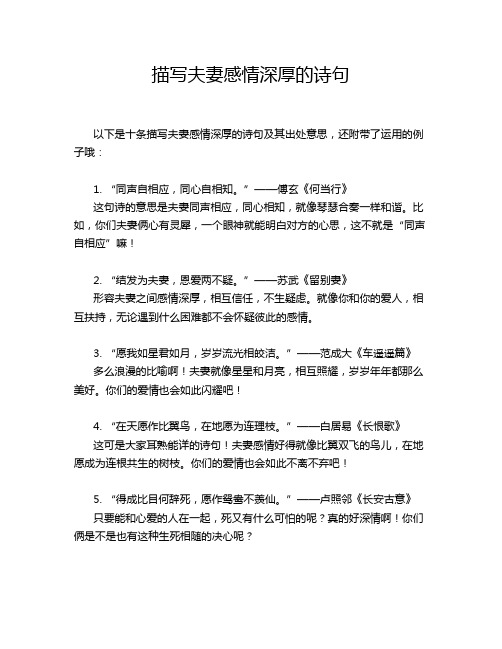 描写夫妻感情深厚的诗句

以下是十条描写夫妻感情深厚的诗句及其出处意思，还附带了运用的例子哦：

1. “同声自相应，同心自相知。”——傅玄《何当行》
这句诗的意思是夫妻同声相应，同心相知，就像琴瑟合奏一样和谐。比如，你们夫妻俩心有灵犀，一个眼神就能明白对方的心思，这不就是“同声自相应”嘛！

2. “结发为夫妻，恩爱两不疑。”——苏武《留别妻》
形容夫妻之间感情深厚，相互信任，不生疑虑。就像你和你的爱人，相互扶持，无论遇到什么困难都不会怀疑彼此的感情。

3. “愿我如星君如月，岁岁流光相皎洁。”——范成大《车遥遥篇》
多么浪漫的比喻啊！夫妻就像星星和月亮，相互照耀，岁岁年年都那么美好。你们的爱情也会如此闪耀吧！

4. “在天愿作比翼鸟，在地愿为连理枝。”——白居易《长恨歌》
这可是大家耳熟能详的诗句！夫妻感情好得就像比翼双飞的鸟儿，在地愿成为连根共生的树枝。你们的爱情也会如此不离不弃吧！

5. “得成比目何辞死，愿作鸳鸯不羡仙。”——卢照邻《长安古意》
只要能和心爱的人在一起，死又有什么可怕的呢？真的好深情啊！你们俩是不是也有这种生死相随的决心呢？